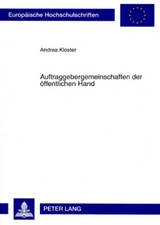 Europäische Hochschulschriften

Andrea Kloster

Auftraggebergemeinschaften der öffentlichen Hand

PETER LANG